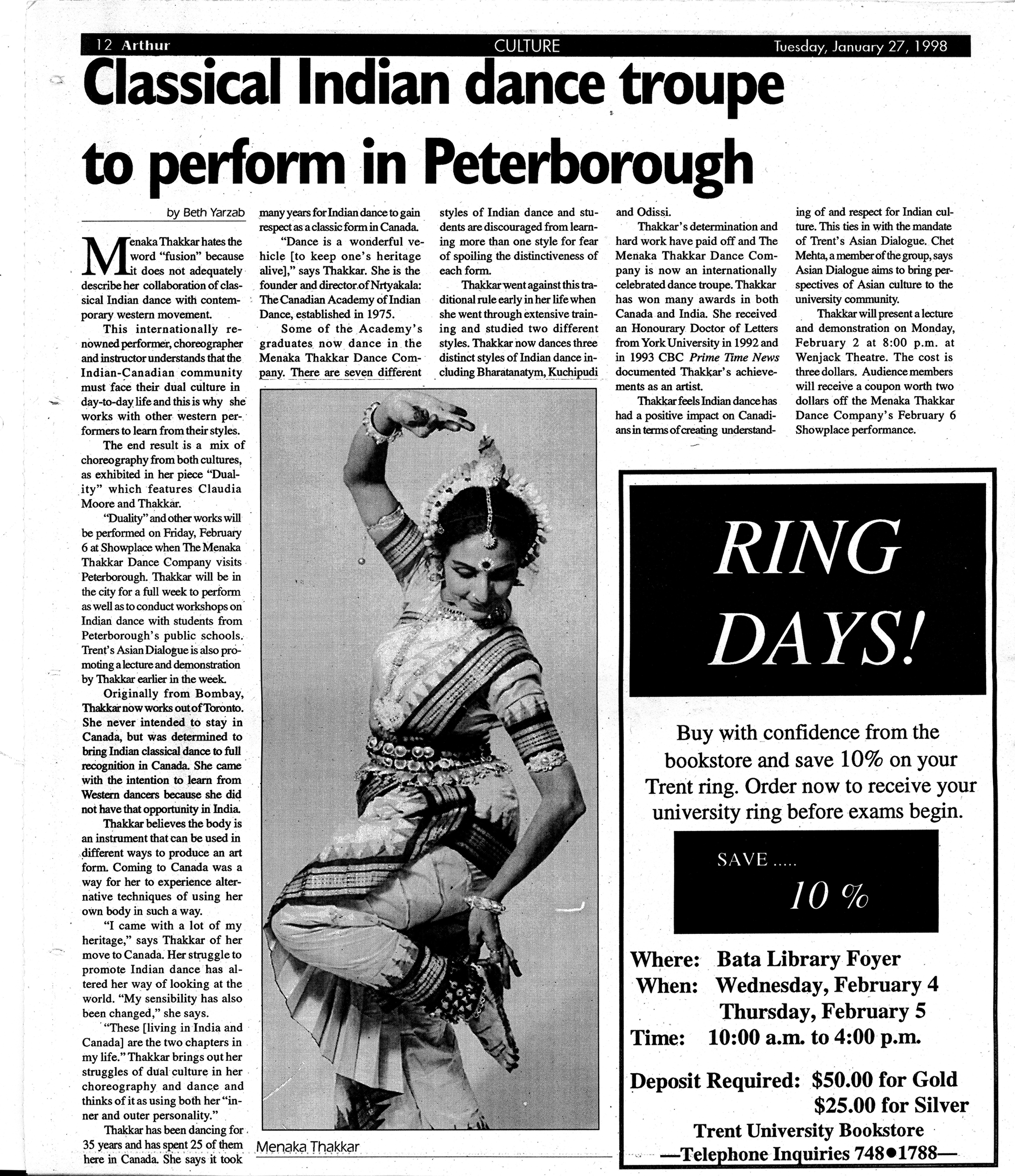 12 Arthur CULTURE Tuesday, January 27, 1998

Classical Indian dance troupe to perform in Peterborough

by Beth Yarzab

Menaka Thakkar hates the word "fusion" because it does not adequately describe her collaboration of classical Indian dance with contemporary western movement.

This internationally renowned performer, choreographer and instructor understands that the Indian-Canadian community must face their dual culture in day-to-day life and this is why she works with other western performers to learn from their styles.

The end result is a mix of choreography from both cultures, as exhibited in her piece "Duality" which features Claudia Moore and Thakkar.

"Duality" and other works will be performed on Friday, February 6 at Showplace when The Menaka Thakkar Dance Company visits Peterborough. Thakkar will be in the city for a full week to perform as well as to conduct workshops on Indian dance with students from Peterborough's public schools. Trent's Asian Dialogue is also promoting a lecture and demonstration by Thakkar earlier in the week.

Originally from Bombay, Thakkar now works out of Toronto. She never intended to stay in Canada, but was determined to bring Indian classical dance to full recognition in Canada. She came with the intention to learn from Western dancers because she did not have that opportunity in India.

Thakkar believes the body is an instrument that can be used in different ways to produce an art form. Coming to Canada was a way for her to experience alternative techniques of using her own body in such a way.

"I came with a lot of my heritage," says Thakkar of her move to Canada. Her struggle to promote Indian dance has altered her way of looking at the world. "My sensibility has also been changed," she says.

"These [living in India and Canada] are the two chapters in my life." Thakkar brings out her struggles of dual culture in her choreography and dance and thinks of it as using both her "inner and outer personality."

Thakkar has been dancing for 35 years and has spent 25 of them here in Canada. She says it took many years for Indian dance to gain respect as a classic form in Canada.

"Dance is a wonderful vehicle [to keep one's heritage alive]," says Thakkar. She is the founder and director of Nrtyakala: The Canadian Academy of Indian Dance, established in 1975.

Some of the Academy's graduates now dance in the Menaka Thakkar Dance Company. There are seven different styles of Indian dance and students are discouraged from learning more than one style for fear of spoiling the distinctiveness of each form.

Thakkar went against this traditional rule early in her life when she went through extensive training and studied two different styles. Thakkar now dances three distinct styles of Indian dance including Bharatanatym, Kuchipudi and Odissi.

Thakkar's determination and hard work have paid off and The Menaka Thakkar Dance Company is now an internationally celebrated dance troupe. Thakkar has won many awards in both Canada and India. She received an Honourary Doctor of Letters from York University in 1992 and in 1993 CBC Prime Time News documented Thakkar's achievements as an artist.

Thakkar feels Indian dance has had a positive impact on Canadians in terms of creating understanding of and respect for Indian culture. This ties in with the mandate of Trent's Asian Dialogue. Chet Mehta, a member of the group, says Asian Dialogue aims to bring perspectives of Asian culture to the university community.

Thakkar will present a lecture and demonstration on Monday, February 2 at 8:00 p.m. at Wenjack Theatre. The cost is three dollars. Audience members will receive a coupon worth two dollars off the Menaka Thakkar Dance Company's February 6 Showplace performance.

Menaka Thakkar

RING DAYS!

Buy with confidence from the bookstore and save 10% on your Trent ring. Order now to receive your university ring before exams begin.

SAVE .....
10 %

Where: Bata Library Foyer
When: Wednesday, February 4
Thursday, February 5
Time: 10:00 a.m. to 4:00 p.m.

Deposit Required: $50.00 for Gold
$25.00 for Silver

Trent University Bookstore
—Telephone Inquiries 748•1788—